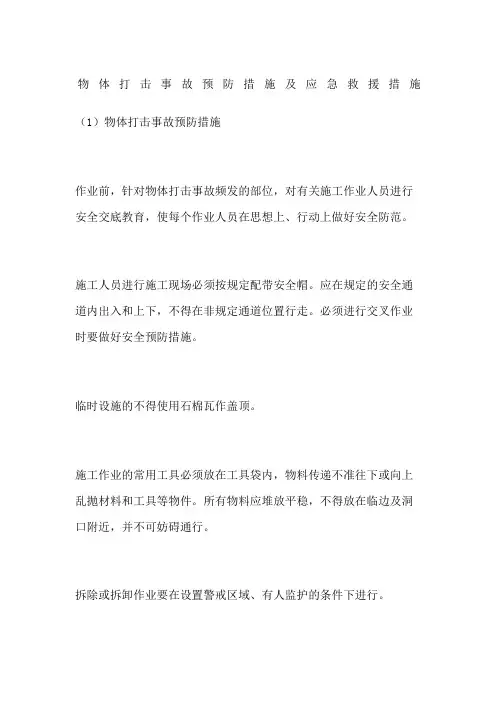 物体打击事故预防措施及应急救援措施

（1）物体打击事故预防措施

作业前，针对物体打击事故频发的部位，对有关施工作业人员进行安全交底教育，使每个作业人员在思想上、行动上做好安全防范。

施工人员进行施工现场必须按规定配带安全帽。应在规定的安全通道内出入和上下，不得在非规定通道位置行走。必须进行交叉作业时要做好安全预防措施。

临时设施的不得使用石棉瓦作盖顶。

施工作业的常用工具必须放在工具袋内，物料传递不准往下或向上乱抛材料和工具等物件。所有物料应堆放平稳，不得放在临边及洞口附近，并不可妨碍通行。

拆除或拆卸作业要在设置警戒区域、有人监护的条件下进行。